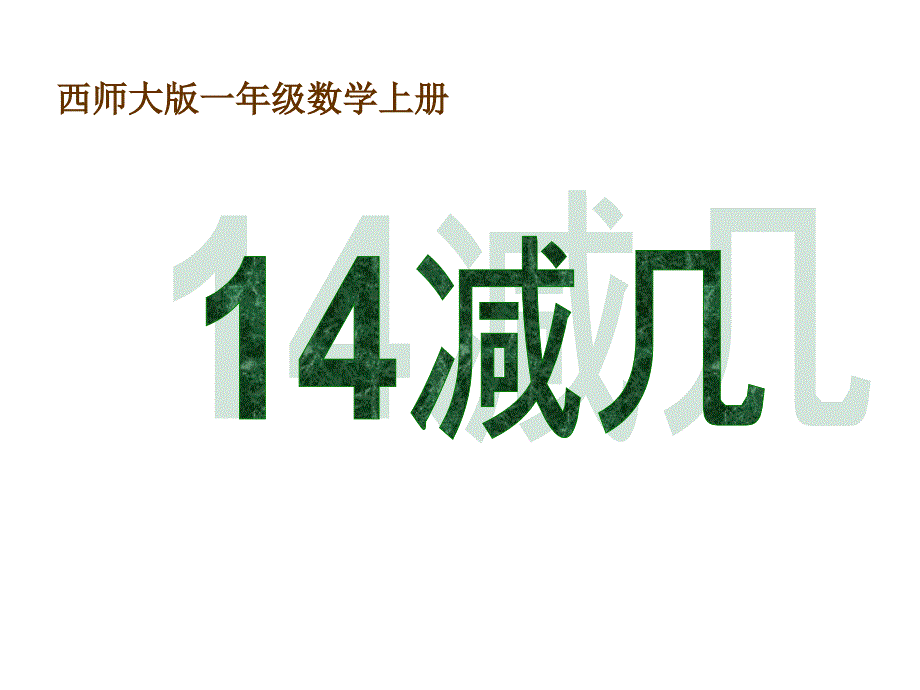 西师大版一年级数学上册

14减几